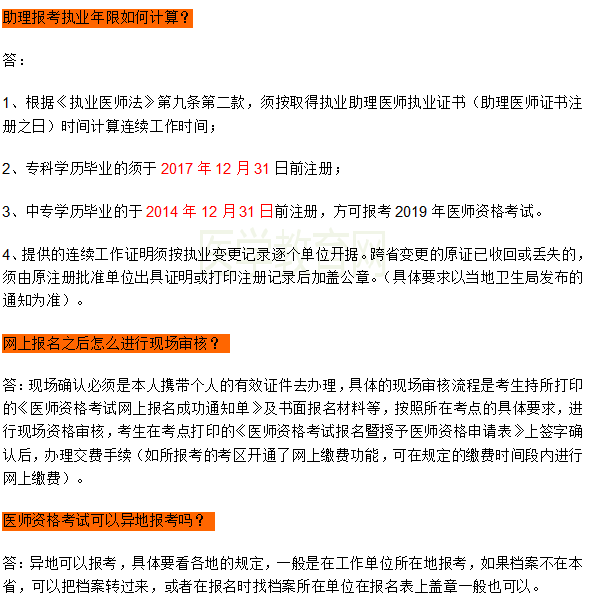 助理报考执业年限如何计算？

答：

1、根据《执业医师法》第九条第二款，须按取得执业助理医师执业证书（助理医师证书注册之日）时间计算连续工作时间；

2、专科学历毕业的须于 2017 年 12 月 31 日前注册；

3、中专学历毕业的于 2014 年 12 月 31 日前注册，方可报考 2019 年医师资格考试。

医学教育网

4、提供的连续工作证明须按执业变更记录逐个单位开据。跨省变更的原证已收回或丢失的，须由原注册批准单位出具证明或打印注册记录后加盖公章。（具体要求以当地卫生局发布的通知为准）。

网上报名之后怎么进行现场审核？

答：现场确认必须是本人携带个人的有效证件去办理，具体的现场审核流程是考生持所打印的《医师资格考试网上报名成功通知单》及书面报名材料等，按照所在考点的具体要求，进行现场资格审核，考生在考点打印的《医师资格考试报名暨授予医师资格申请表》上签字确认后，办理交费手续（如所报考的考区开通了网上缴费功能，可在规定的缴费时间段内进行网上缴费）。

医师资格考试可以异地报考吗？

答：异地可以报考，具体要看各地的规定，一般是在工作单位所在地报考，如果档案不在本省，可以把档案转过来，或者在报名时找档案所在单位在报名表上盖章一般也可以。